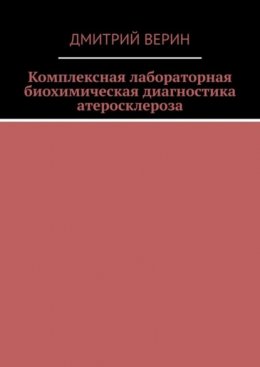 ДМИТРИЙ ВЕРИН

Комплексная лабораторная биохимическая диагностика атеросклероза